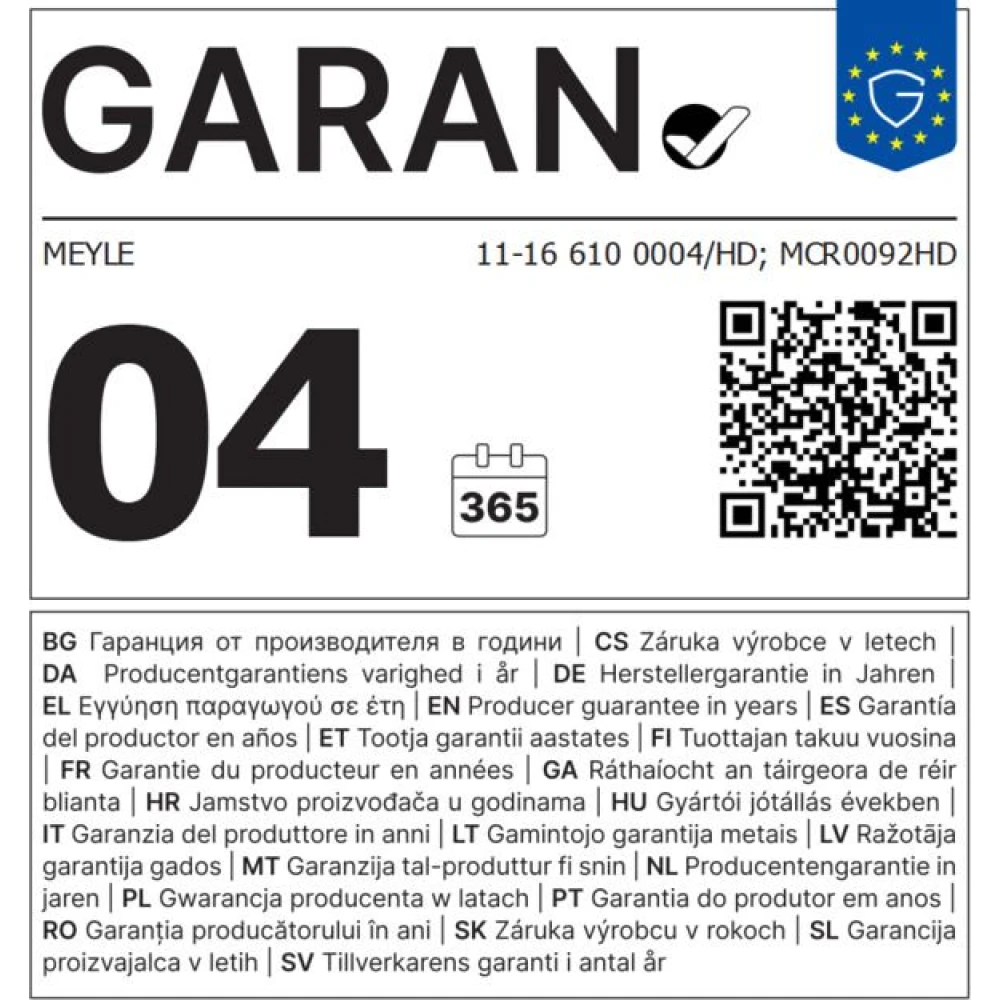 GARAN

G

MEYLE

11-16 610 0004/HD; MCR0092HD

04

365

BG Гаранция от производителя в години | CS Záruka výrobce v letech | DA Producentgarantiens varighed i år | DE Herstellergarantie in Jahren | EL Εγγύηση παραγωγού σε έτη | EN Producer guarantee in years | ES Garantía del productor en años | ET Tootja garantii aastates | FI Tuottajan takuu vuosina | FR Garantie du producteur en années | GA Ráthaíocht an táirgeora de réir blianta | HR Jamstvo proizvođača u godinama | HU Gyártói jótállás években | IT Garanzia del produttore in anni | LT Gamintojo garantija metais | LV Ražotāja garantija gados | MT Garanzija tal-produttur fi snin | NL Producentengarantie in jaren | PL Gwarancja producenta w latach | PT Garantia do produtor em anos | RO Garanția producătorului în ani | SK Záruka výrobcu v rokoch | SL Garancija proizvajalca v letih | SV Tillverkarens garanti i antal år